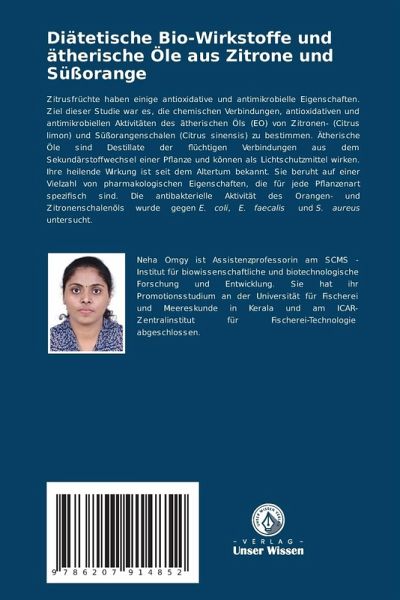 Diätetische Bio-Wirkstoffe und ätherische Öle aus Zitrone und Süßorange

Zitrusfrüchte haben einige antioxidative und antimikrobielle Eigenschaften. Ziel dieser Studie war es, die chemischen Verbindungen, antioxidativen und antimikrobiellen Aktivitäten des ätherischen Öls (EO) von Zitronen- (Citrus limon) und Süßorangenschalen (Citrus sinensis) zu bestimmen. Ätherische Öle sind Destillate der flüchtigen Verbindungen aus dem Sekundärstoffwechsel einer Pflanze und können als Lichtschutzmittel wirken. Ihre heilende Wirkung ist seit dem Altertum bekannt. Sie beruht auf einer Vielzahl von pharmakologischen Eigenschaften, die für jede Pflanzenart spezifisch sind. Die antibakterielle Aktivität des Orangen- und Zitronenschalenöls wurde gegen E. coli, E. faecalis und S. aureus untersucht.

Neha Omgy ist Assistenzprofessorin am SCMS - Institut für biowissenschaftliche und biotechnologische Forschung und Entwicklung. Sie hat ihr Promotionsstudium an der Universität für Fischerei und Meereskunde in Kerala und am ICAR-Zentralinstitut für Fischerei-Technologie abgeschlossen.

9 786207 914852

UNSER WISSEN VERLAG

- VERLAG -
Unser Wissen